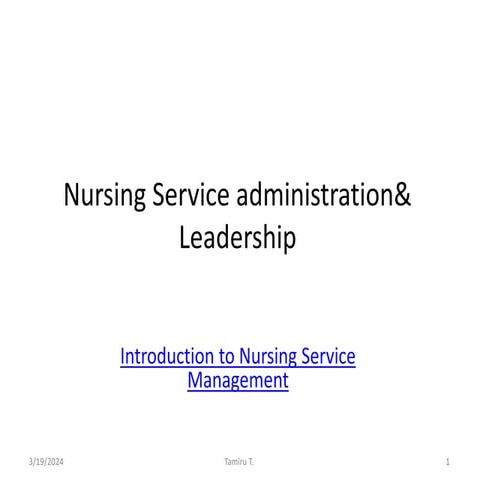 Nursing Service administration& Leadership

Introduction to Nursing Service Management

3/19/2024 Tamiru T. 1